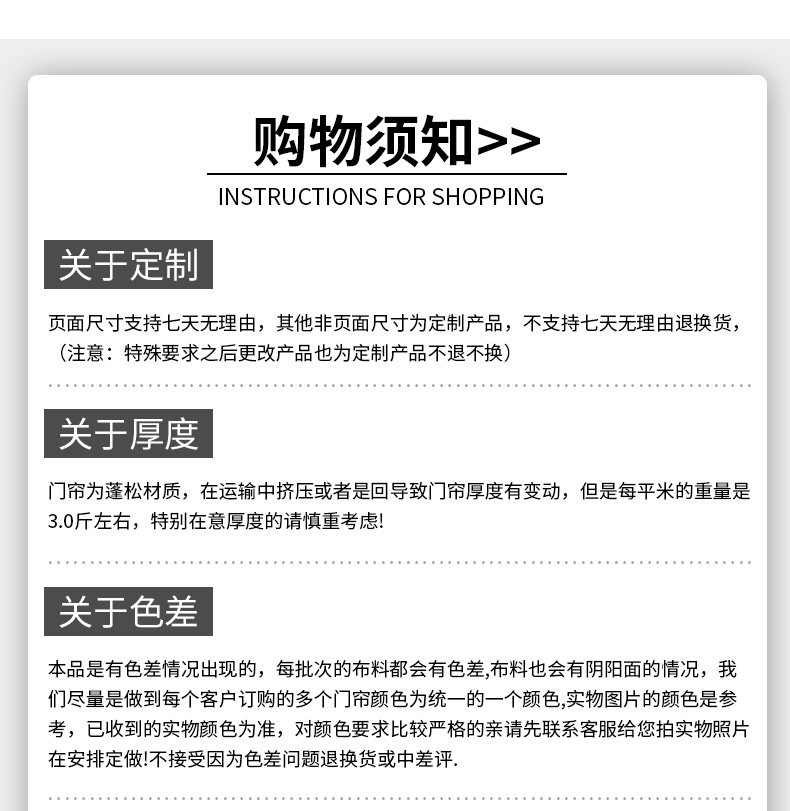 购物须知>>

INSTRUCTIONS FOR SHOPPING

关于定制

页面尺寸支持七天无理由，其他非页面尺寸为定制产品，不支持七天无理由退换货，（注意：特殊要求之后更改产品也为定制产品不退不换）

关于厚度

门帘为蓬松材质，在运输中挤压或者是回导致门帘厚度有变动，但是每平米的重量是3.0斤左右，特别在意厚度的请慎重考虑!

关于色差

本品是有色差情况出现的，每批次的布料都会有色差,布料也会有阴阳面的情况，我们尽量是做到每个客户订购的多个门帘颜色为统一的一个颜色,实物图片的颜色是参考，已收到的实物颜色为准，对颜色要求比较严格的亲请先联系客服给您拍实物照片在安排定做!不接受因为色差问题退换货或中差评.